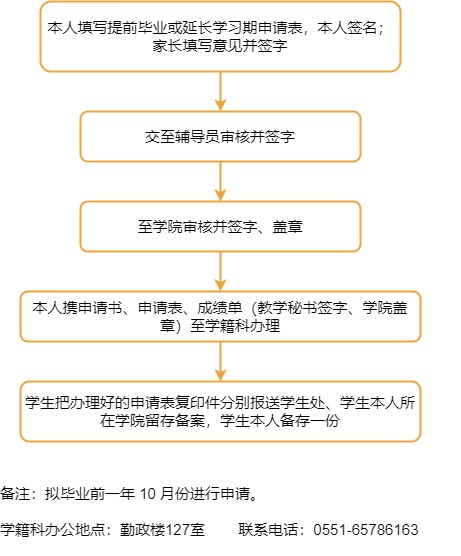 本人填写提前毕业或延长学习期申请表，本人签名；家长填写意见并签字

交至辅导员审核并签字

至学院审核并签字、盖章

本人携申请书、申请表、成绩单（教学秘书签字、学院盖章）至学籍科办理

学生把办理好的申请表复印件分别报送学生处、学生本人所在学院留存备案，学生本人备存一份

备注：拟毕业前一年 10 月份进行申请。

学籍科办公地点：勤政楼127室　　联系电话：0551-65786163